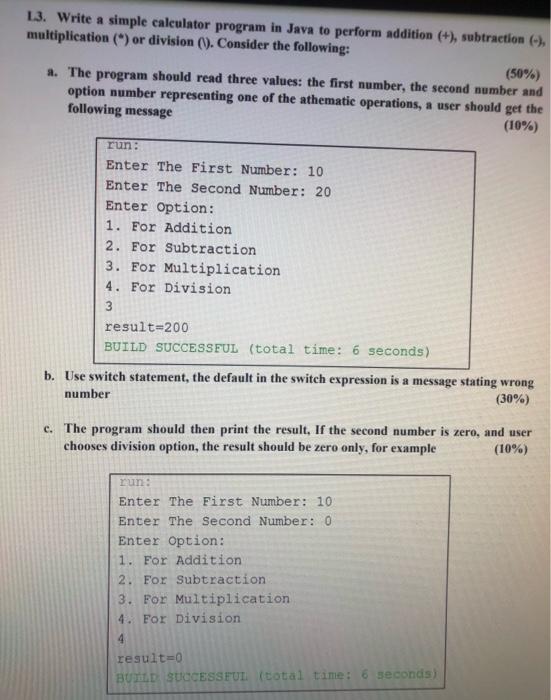 1.3. Write a simple calculator program in Java to perform addition (+), subtraction (-), multiplication (*) or division (\). Consider the following:

(50%)

a. The program should read three values: the first number, the second number and option number representing one of the athematic operations, a user should get the following message

(10%)

run:
Enter The First Number: 10
Enter The Second Number: 20
Enter Option:
1. For Addition
2. For Subtraction
3. For Multiplication
4. For Division
3
result=200
BUILD SUCCESSFUL (total time: 6 seconds)

b. Use switch statement, the default in the switch expression is a message stating wrong number (30%)

c. The program should then print the result, If the second number is zero, and user chooses division option, the result should be zero only, for example (10%)

run:
Enter The First Number: 10
Enter The Second Number: 0
Enter Option:
1. For Addition
2. For Subtraction
3. For Multiplication
4. For Division
4
result=0
BUILD SUCCESSFUL (total time: 6 seconds)